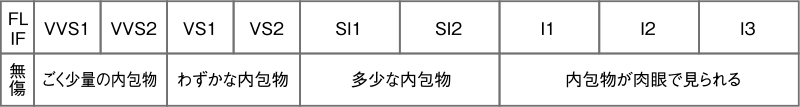 | FL IF | VVS1 | VVS2 | VS1 | VS2 | SI1 | SI2 | I1 | I2 | I3 |
|---|---|---|---|---|---|---|---|---|---|
| 無傷 | ごく少量の内包物 | | わずかな内包物 | | 多少な内包物 | | 内包物が肉眼で見られる | | |